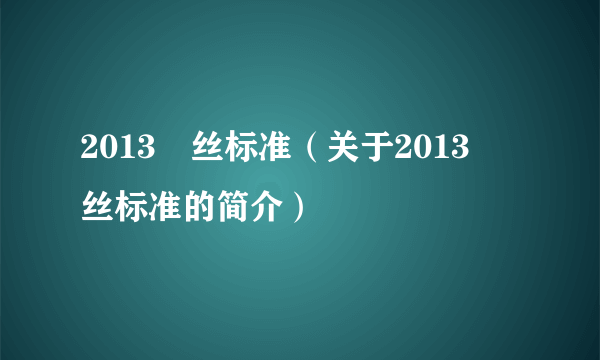 2013 丝标准（关于2013 丝标准的简介）